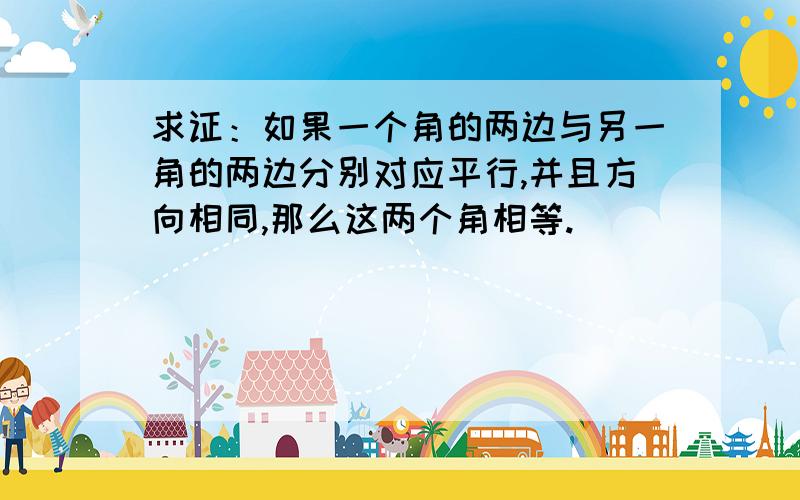 求证：如果一个角的两边与另一角的两边分别对应平行,并且方向相同,那么这两个角相等.